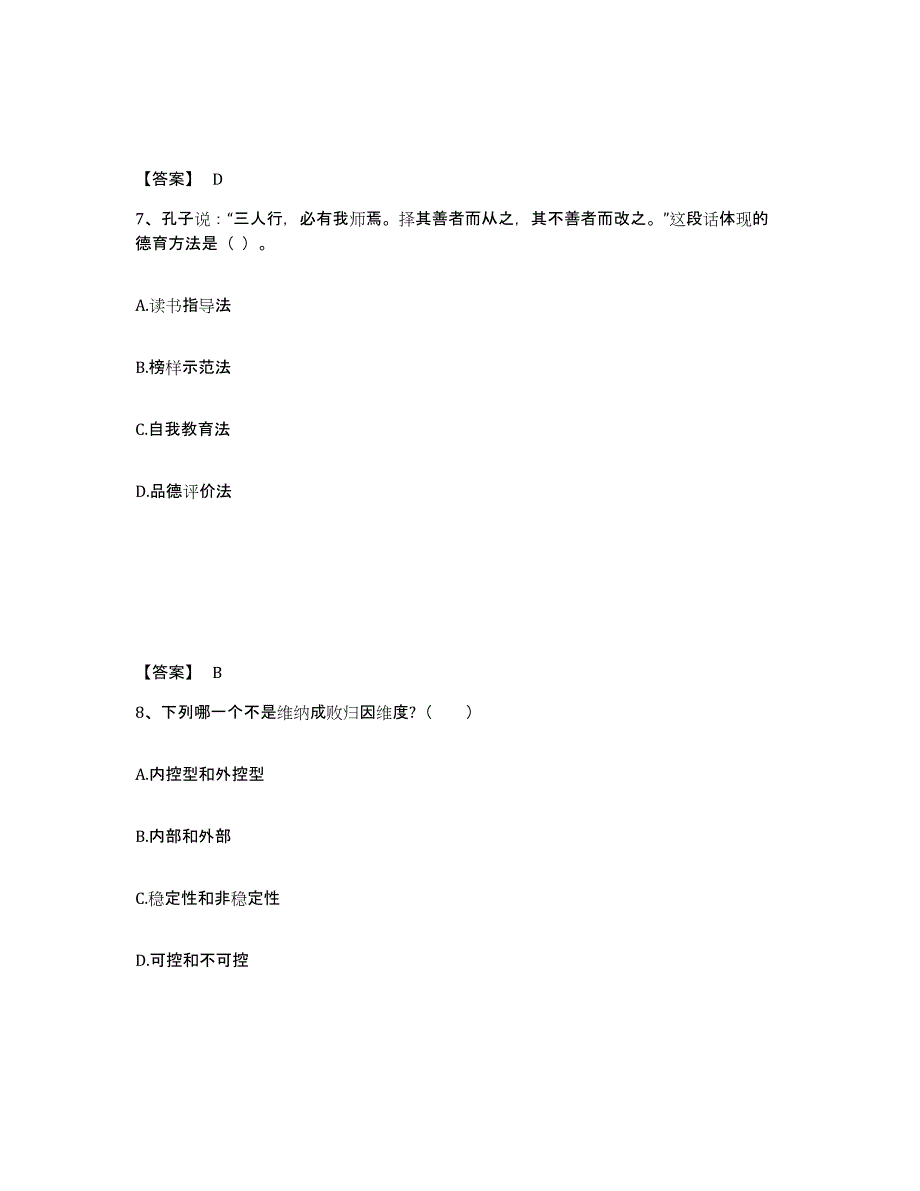 【答案】 D

7、孔子说：“三人行，必有我师焉。择其善者而从之，其不善者而改之。”这段话体现的德育方法是（ ）。

A.读书指导法

B.榜样示范法

C.自我教育法

D.品德评价法

【答案】 B

8、下列哪一个不是维纳成败归因维度?（　　）

A.内控型和外控型

B.内部和外部

C.稳定性和非稳定性

D.可控和不可控